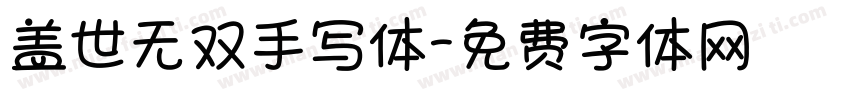 盖世无双手写体-免费字体网